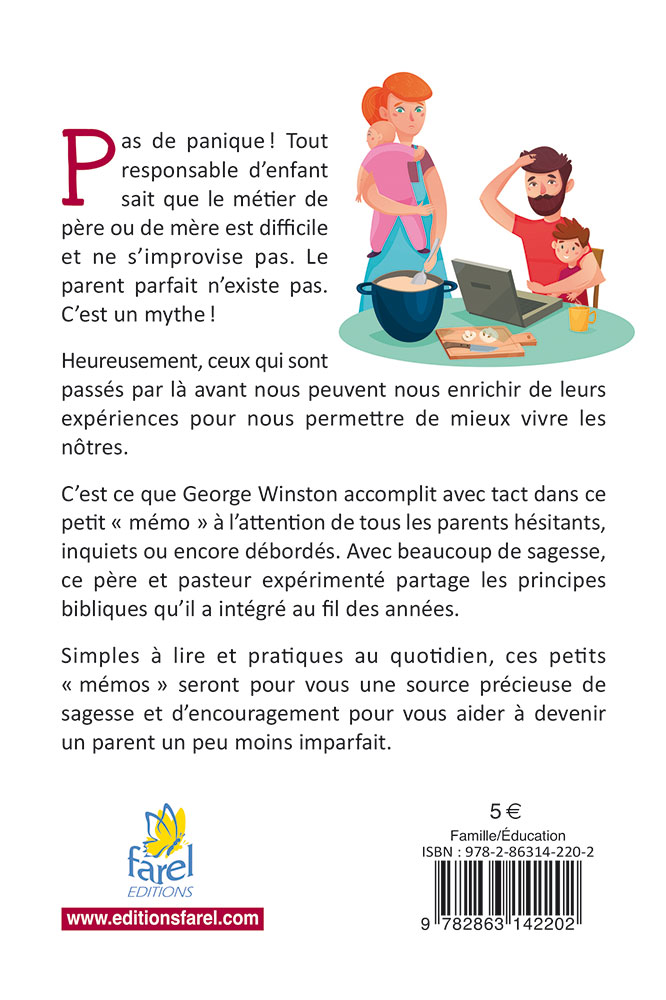 Pas de panique ! Tout responsable d'enfant sait que le métier de père ou de mère est difficile et ne s'improvise pas. Le parent parfait n'existe pas. C'est un mythe !

Heureusement, ceux qui sont passés par là avant nous peuvent nous enrichir de leurs expériences pour nous permettre de mieux vivre les nôtres.

C'est ce que George Winston accomplit avec tact dans ce petit « mémo » à l'attention de tous les parents hésitants, inquiets ou encore débordés. Avec beaucoup de sagesse, ce père et pasteur expérimenté partage les principes bibliques qu'il a intégré au fil des années.

Simples à lire et pratiques au quotidien, ces petits « mémos » seront pour vous une source précieuse de sagesse et d'encouragement pour vous aider à devenir un parent un peu moins imparfait.

farel
EDITIONS
www.editionsfarel.com

5 €
Famille/Éducation
ISBN : 978-2-86314-220-2
9 782863 142202